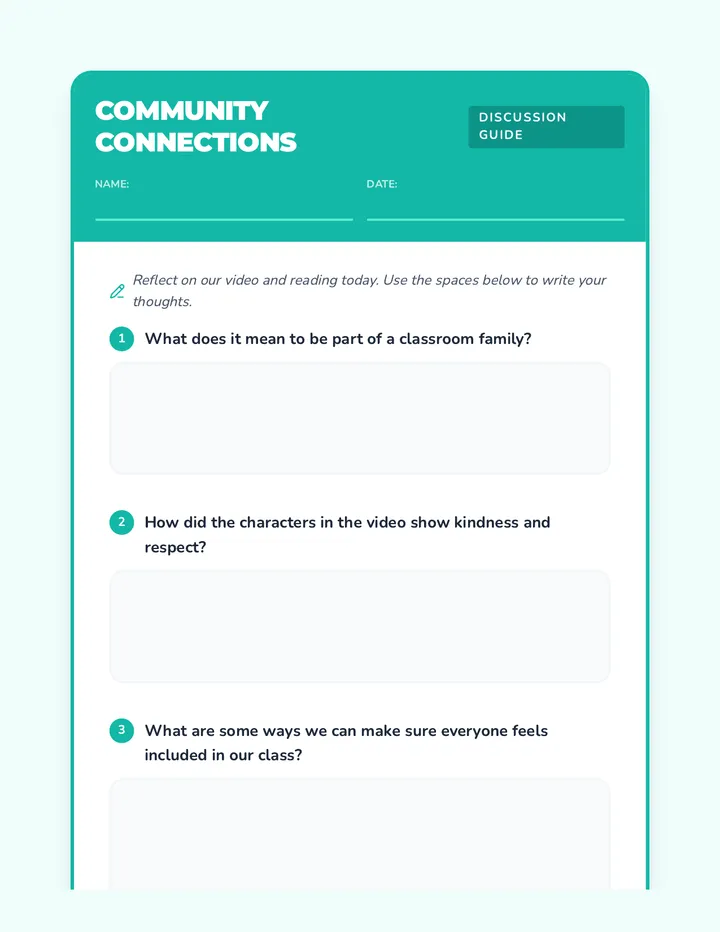 COMMUNITY CONNECTIONS

DISCUSSION GUIDE

NAME:

DATE:

Reflect on our video and reading today. Use the spaces below to write your thoughts.

1 What does it mean to be part of a classroom family?

2 How did the characters in the video show kindness and respect?

3 What are some ways we can make sure everyone feels included in our class?